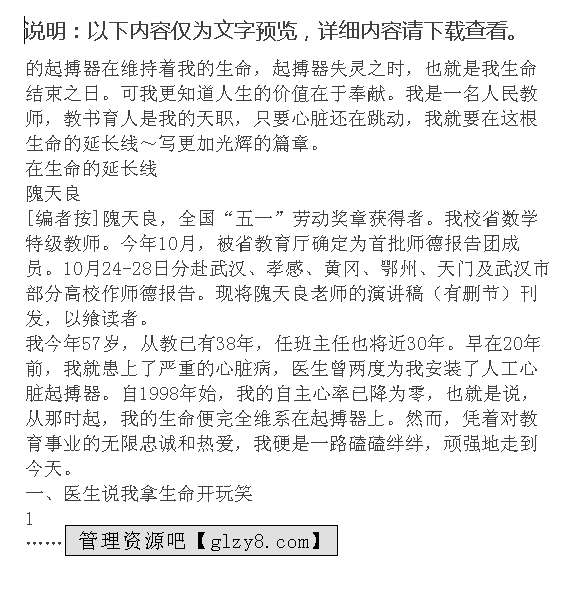 说明：以下内容仅为文字预览，详细内容请下载查看。

的起搏器在维持着我的生命，起搏器失灵之时，也就是我生命结束之日。可我更知道人生的价值在于奉献。我是一名人民教师，教书育人是我的天职，只要心脏还在跳动，我就要在这根生命的延长线～写更加光辉的篇章。
在生命的延长线
隗天良
[编者按]隗天良，全国“五一”劳动奖章获得者。我校省数学特级教师。今年10月，被省教育厅确定为首批师德报告团成员。10月24-28日分赴武汉、孝感、黄冈、鄂州、天门及武汉市部分高校作师德报告。现将隗天良老师的演讲稿（有删节）刊发，以飨读者。
我今年57岁，从教已有38年，任班主任也将近30年。早在20年前，我就患上了严重的心脏病，医生曾两度为我安装了人工心脏起搏器。自1998年始，我的自主心率已降为零，也就是说，从那时起，我的生命便完全维系在起搏器上。然而，凭着对教育事业的无限忠诚和热爱，我硬是一路磕磕绊绊，顽强地走到今天。
一、医生说我拿生命开玩笑
1
……管理资源吧【glzy8.com】